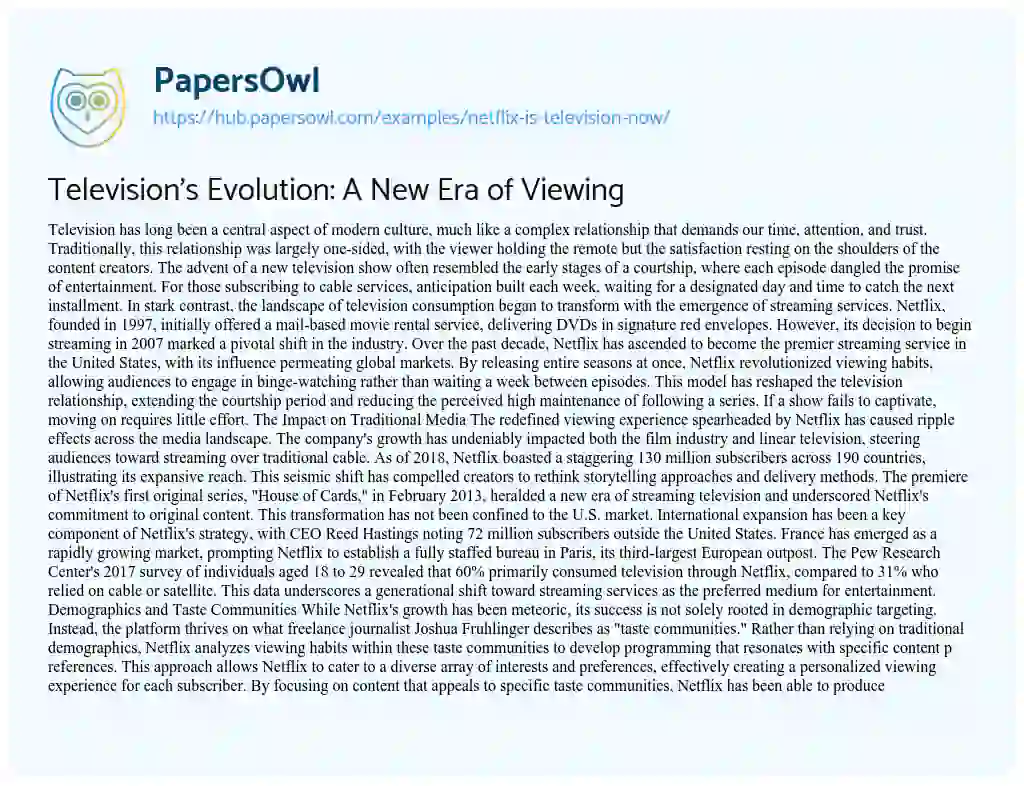 PapersOwl
https://hub.papersowl.com/examples/netflix-is-television-now/

Television's Evolution: A New Era of Viewing

Television has long been a central aspect of modern culture, much like a complex relationship that demands our time, attention, and trust. Traditionally, this relationship was largely one-sided, with the viewer holding the remote but the satisfaction resting on the shoulders of the content creators. The advent of a new television show often resembled the early stages of a courtship, where each episode dangled the promise of entertainment. For those subscribing to cable services, anticipation built each week, waiting for a designated day and time to catch the next installment. In stark contrast, the landscape of television consumption began to transform with the emergence of streaming services. Netflix, founded in 1997, initially offered a mail-based movie rental service, delivering DVDs in signature red envelopes. However, its decision to begin streaming in 2007 marked a pivotal shift in the industry. Over the past decade, Netflix has ascended to become the premier streaming service in the United States, with its influence permeating global markets. By releasing entire seasons at once, Netflix revolutionized viewing habits, allowing audiences to engage in binge-watching rather than waiting a week between episodes. This model has reshaped the television relationship, extending the courtship period and reducing the perceived high maintenance of following a series. If a show fails to captivate, moving on requires little effort. The Impact on Traditional Media The redefined viewing experience spearheaded by Netflix has caused ripple effects across the media landscape. The company's growth has undeniably impacted both the film industry and linear television, steering audiences toward streaming over traditional cable. As of 2018, Netflix boasted a staggering 130 million subscribers across 190 countries, illustrating its expansive reach. This seismic shift has compelled creators to rethink storytelling approaches and delivery methods. The premiere of Netflix's first original series, "House of Cards," in February 2013, heralded a new era of streaming television and underscored Netflix's commitment to original content. This transformation has not been confined to the U.S. market. International expansion has been a key component of Netflix's strategy, with CEO Reed Hastings noting 72 million subscribers outside the United States. France has emerged as a rapidly growing market, prompting Netflix to establish a fully staffed bureau in Paris, its third-largest European outpost. The Pew Research Center's 2017 survey of individuals aged 18 to 29 revealed that 60% primarily consumed television through Netflix, compared to 31% who relied on cable or satellite. This data underscores a generational shift toward streaming services as the preferred medium for entertainment. Demographics and Taste Communities While Netflix's growth has been meteoric, its success is not solely rooted in demographic targeting. Instead, the platform thrives on what freelance journalist Joshua Fruhlinger describes as "taste communities." Rather than relying on traditional demographics, Netflix analyzes viewing habits within these taste communities to develop programming that resonates with specific content p references. This approach allows Netflix to cater to a diverse array of interests and preferences, effectively creating a personalized viewing experience for each subscriber. By focusing on content that appeals to specific taste communities, Netflix has been able to produce